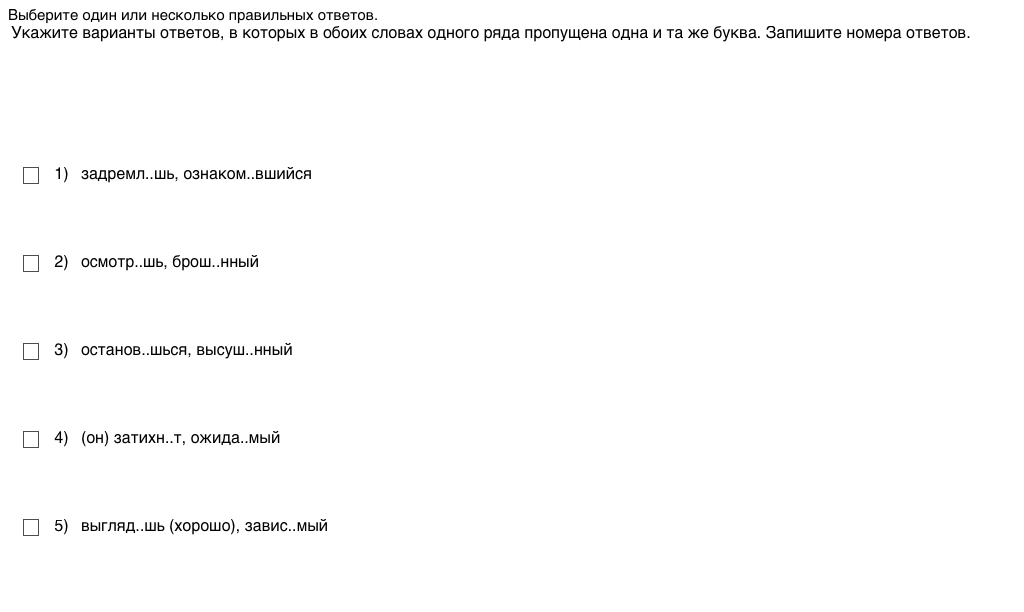 Выберите один или несколько правильных ответов.
Укажите варианты ответов, в которых в обоих словах одного ряда пропущена одна и та же буква. Запишите номера ответов.

1) задремл..шь, ознаком..вшийся

2) осмотр..шь, брош..нный

3) останов..шься, высуш..нный

4) (он) затихн..т, ожида..мый

5) выгляд..шь (хорошо), завис..мый